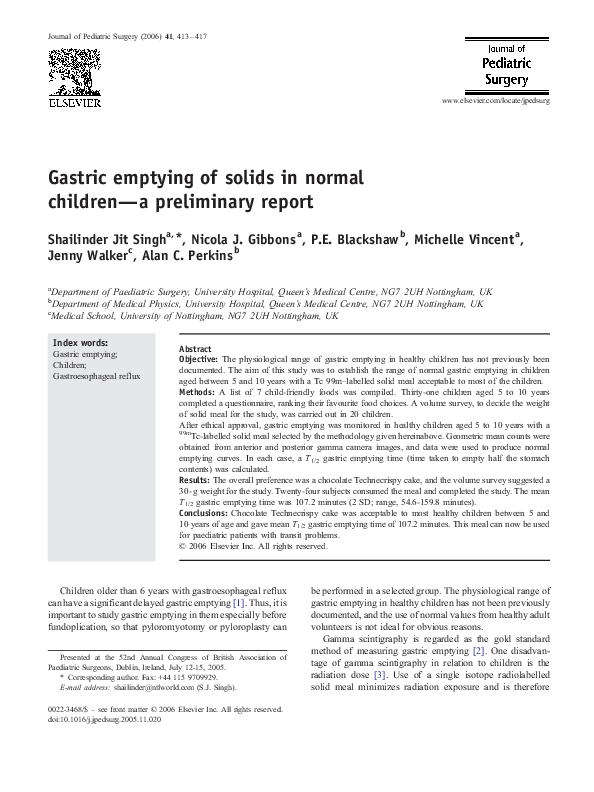 Journal of Pediatric Surgery (2006) 41, 413–417

ELSEVIER

Journal of Pediatric Surgery

www.elsevier.com/locate/jpedsurg

Gastric emptying of solids in normal children—a preliminary report

Shailinder Jit Singh$^{a,*}$, Nicola J. Gibbons$^{a}$, P.E. Blackshaw$^{b}$, Michelle Vincent$^{a}$, Jenny Walker$^{c}$, Alan C. Perkins$^{b}$

$^{a}$Department of Paediatric Surgery, University Hospital, Queen's Medical Centre, NG7 2UH Nottingham, UK
$^{b}$Department of Medical Physics, University Hospital, Queen's Medical Centre, NG7 2UH Nottingham, UK
$^{c}$Medical School, University of Nottingham, NG7 2UH Nottingham, UK

Index words:
Gastric emptying;
Children;
Gastroesophageal reflux

Abstract
Objective: The physiological range of gastric emptying in healthy children has not previously been documented. The aim of this study was to establish the range of normal gastric emptying in children aged between 5 and 10 years with a Tc 99m–labelled solid meal acceptable to most of the children.
Methods: A list of 7 child-friendly foods was compiled. Thirty-one children aged 5 to 10 years completed a questionnaire, ranking their favourite food choices. A volume survey, to decide the weight of solid meal for the study, was carried out in 20 children.
After ethical approval, gastric emptying was monitored in healthy children aged 5 to 10 years with a $^{99m}$Tc-labelled solid meal selected by the methodology given hereinabove. Geometric mean counts were obtained from anterior and posterior gamma camera images, and data were used to produce normal emptying curves. In each case, a $T_{1/2}$ gastric emptying time (time taken to empty half the stomach contents) was calculated.
Results: The overall preference was a chocolate Technecrispy cake, and the volume survey suggested a 30-g weight for the study. Twenty-four subjects consumed the meal and completed the study. The mean $T_{1/2}$ gastric emptying time was 107.2 minutes (2 SD; range, 54.6-159.8 minutes).
Conclusions: Chocolate Technecrispy cake was acceptable to most healthy children between 5 and 10 years of age and gave mean $T_{1/2}$ gastric emptying time of 107.2 minutes. This meal can now be used for paediatric patients with transit problems.
© 2006 Elsevier Inc. All rights reserved.

Children older than 6 years with gastroesophageal reflux can have a significant delayed gastric emptying [1]. Thus, it is important to study gastric emptying in them especially before fundoplication, so that pyloromyotomy or pyloroplasty can

Presented at the 52nd Annual Congress of British Association of Paediatric Surgeons, Dublin, Ireland, July 12-15, 2005.
* Corresponding author. Fax: +44 115 9709929.
E-mail address: shailinder@ntlworld.com (S.J. Singh).

0022-3468/$ – see front matter © 2006 Elsevier Inc. All rights reserved.
doi:10.1016/j.jpedsurg.2005.11.020

be performed in a selected group. The physiological range of gastric emptying in healthy children has not been previously documented, and the use of normal values from healthy adult volunteers is not ideal for obvious reasons.

Gamma scintigraphy is regarded as the gold standard method of measuring gastric emptying [2]. One disadvantage of gamma scintigraphy in relation to children is the radiation dose [3]. Use of a single isotope radiolabelled solid meal minimizes radiation exposure and is therefore